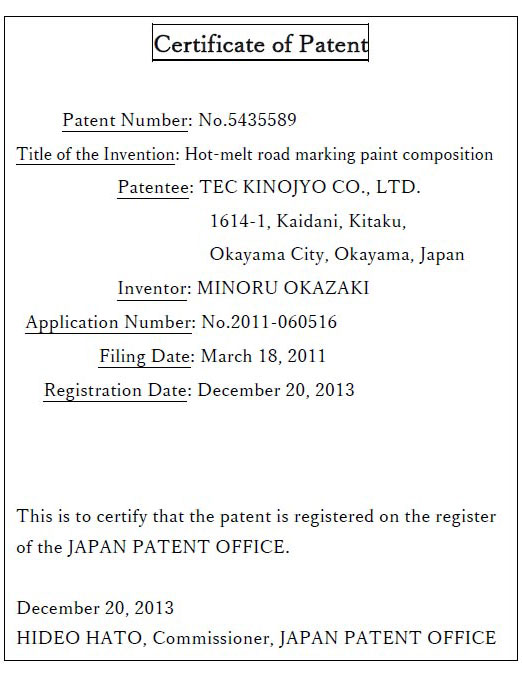 Certificate of Patent

Patent Number: No.5435589
Title of the Invention: Hot-melt road marking paint composition
Patentee: TEC KINOJYO CO., LTD.
1614-1, Kaidani, Kitaku,
Okayama City, Okayama, Japan
Inventor: MINORU OKAZAKI
Application Number: No.2011-060516
Filing Date: March 18, 2011
Registration Date: December 20, 2013

This is to certify that the patent is registered on the register of the JAPAN PATENT OFFICE.

December 20, 2013
HIDEO HATO, Commissioner, JAPAN PATENT OFFICE